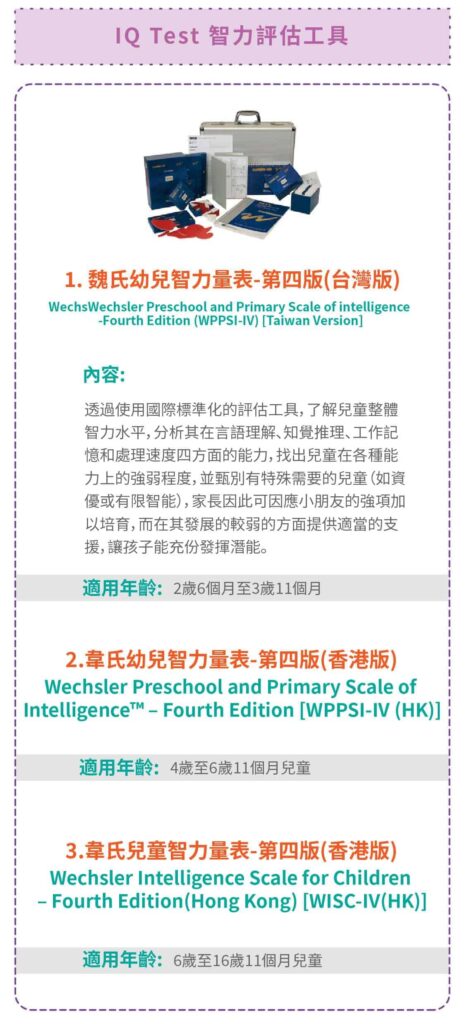 IQ Test 智力評估工具

1. 魏氏幼兒智力量表-第四版(台灣版)

WechsWechsler Preschool and Primary Scale of intelligence -Fourth Edition (WPPSI-IV) [Taiwan Version]

內容:

透過使用國際標準化的評估工具,了解兒童整體智力水平,分析其在言語理解、知覺推理、工作記憶和處理速度四方面的能力,找出兒童在各種能力上的強弱程度,並甄別有特殊需要的兒童(如資優或有限智能),家長因此可因應小朋友的強項加以培育,而在其發展的較弱的方面提供適當的支援,讓孩子能充份發揮潛能。

適用年齡: 2歲6個月至3歲11個月

2.韋氏幼兒智力量表-第四版(香港版)
Wechsler Preschool and Primary Scale of Intelligence™ – Fourth Edition [WPPSI-IV (HK)]

適用年齡: 4歲至6歲11個月兒童

3.韋氏兒童智力量表-第四版(香港版)
Wechsler Intelligence Scale for Children – Fourth Edition(Hong Kong) [WISC-IV(HK)]

適用年齡: 6歲至16歲11個月兒童